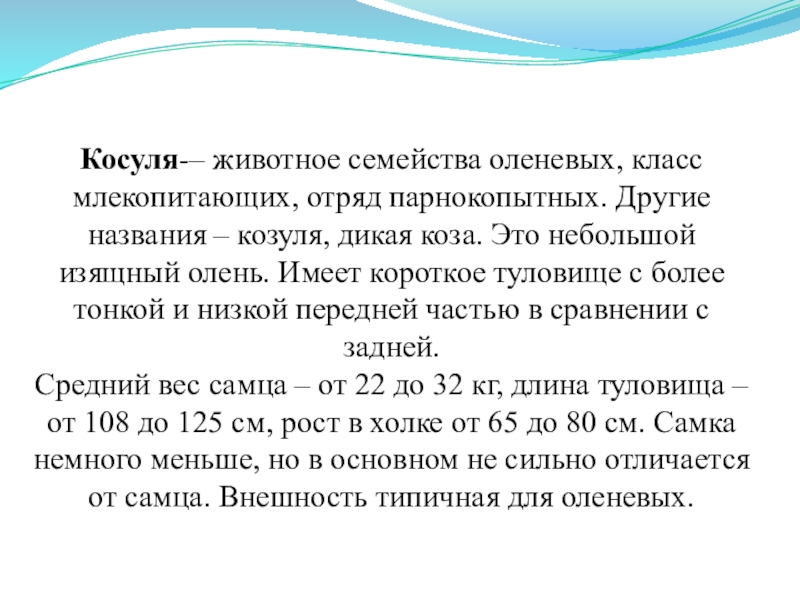 Косуля-– животное семейства оленевых, класс млекопитающих, отряд парнокопытных. Другие названия – козуля, дикая коза. Это небольшой изящный олень. Имеет короткое туловище с более тонкой и низкой передней частью в сравнении с задней.
Средний вес самца – от 22 до 32 кг, длина туловища – от 108 до 125 см, рост в холке от 65 до 80 см. Самка немного меньше, но в основном не сильно отличается от самца. Внешность типичная для оленевых.